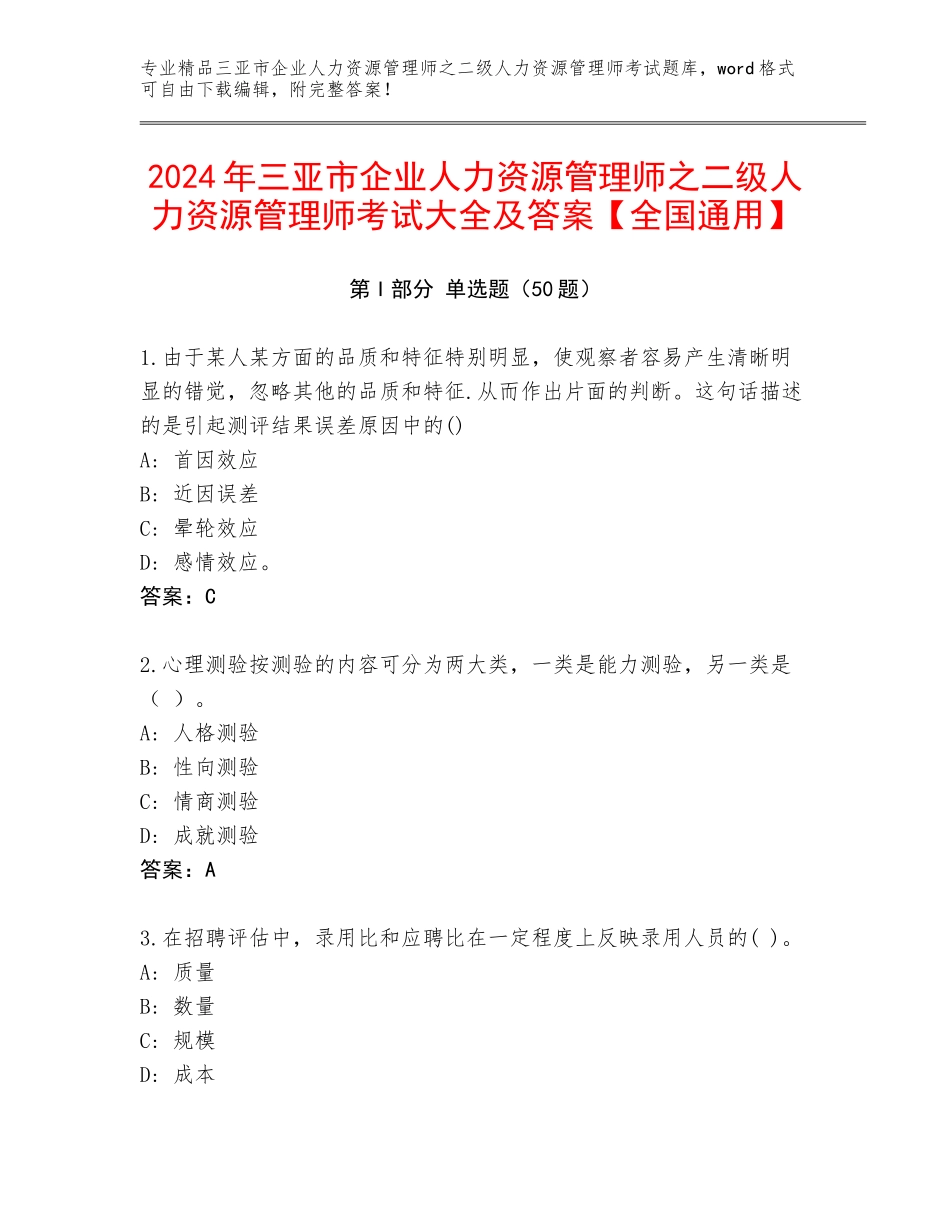 专业精品三亚市企业人力资源管理师之二级人力资源管理师考试题库，word格式可自由下载编辑，附完整答案！

2024年三亚市企业人力资源管理师之二级人力资源管理师考试大全及答案【全国通用】

第Ⅰ部分 单选题（50题）

1.由于某人某方面的品质和特征特别明显，使观察者容易产生清晰明显的错觉，忽略其他的品质和特征.从而作出片面的判断。这句话描述的是引起测评结果误差原因中的()
A：首因效应
B：近因误差
C：晕轮效应
D：感情效应。
答案：C

2.心理测验按测验的内容可分为两大类，一类是能力测验，另一类是（ ）。
A：人格测验
B：性向测验
C：情商测验
D：成就测验
答案：A

3.在招聘评估中，录用比和应聘比在一定程度上反映录用人员的( )。
A：质量
B：数量
C：规模
D：成本